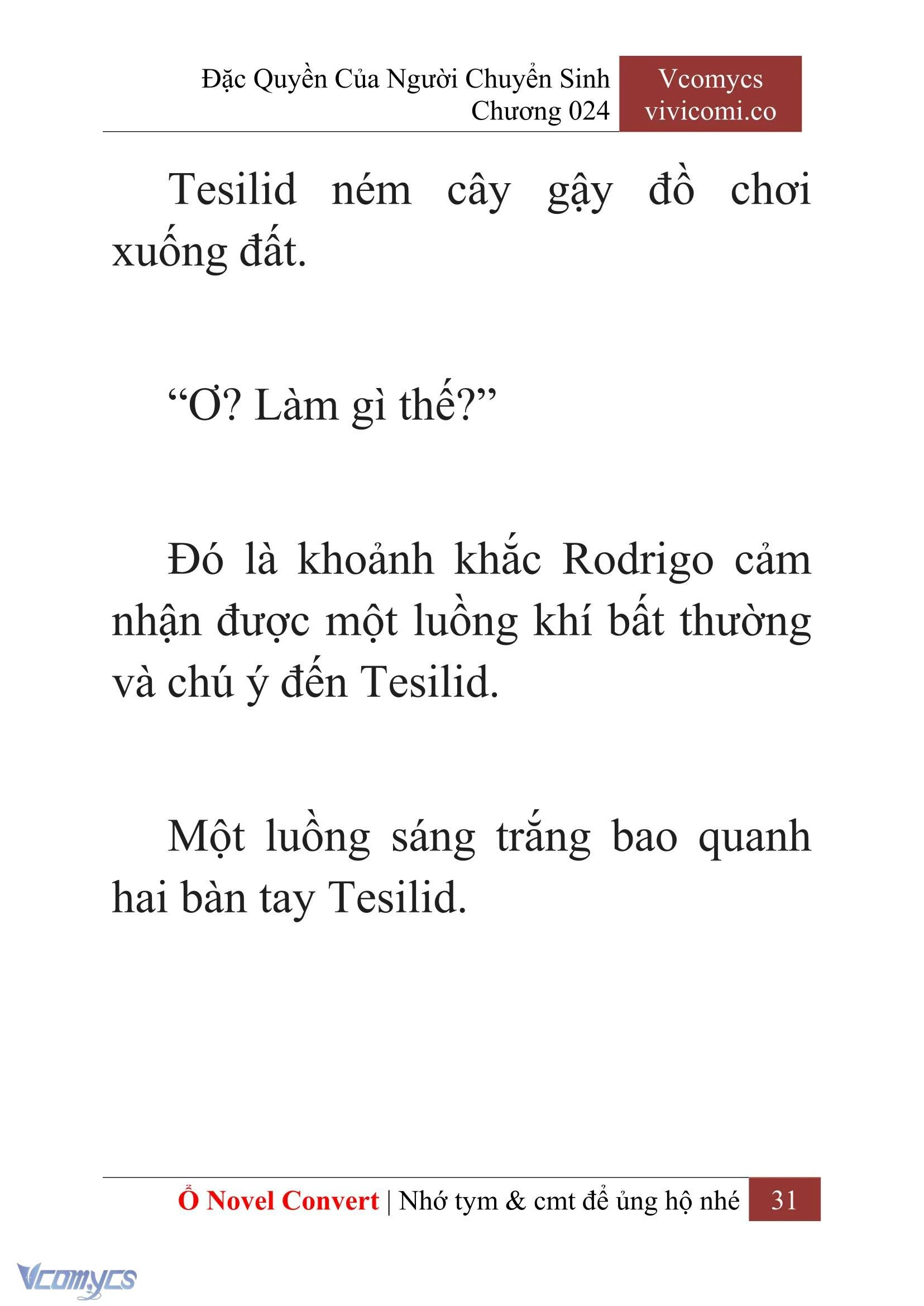 Đặc Quyền Của Người Chuyển Sinh
Chương 024

Vcomycs
vivicomi.co

Tesilid ném cây gậy đồ chơi xuống đất.

“Ơ? Làm gì thế?”

Đó là khoảnh khắc Rodrigo cảm nhận được một luồng khí bất thường và chú ý đến Tesilid.

Một luồng sáng trắng bao quanh hai bàn tay Tesilid.

Ổ Novel Convert | Nhớ tym & cmt để ủng hộ nhé 31

Vcomycs